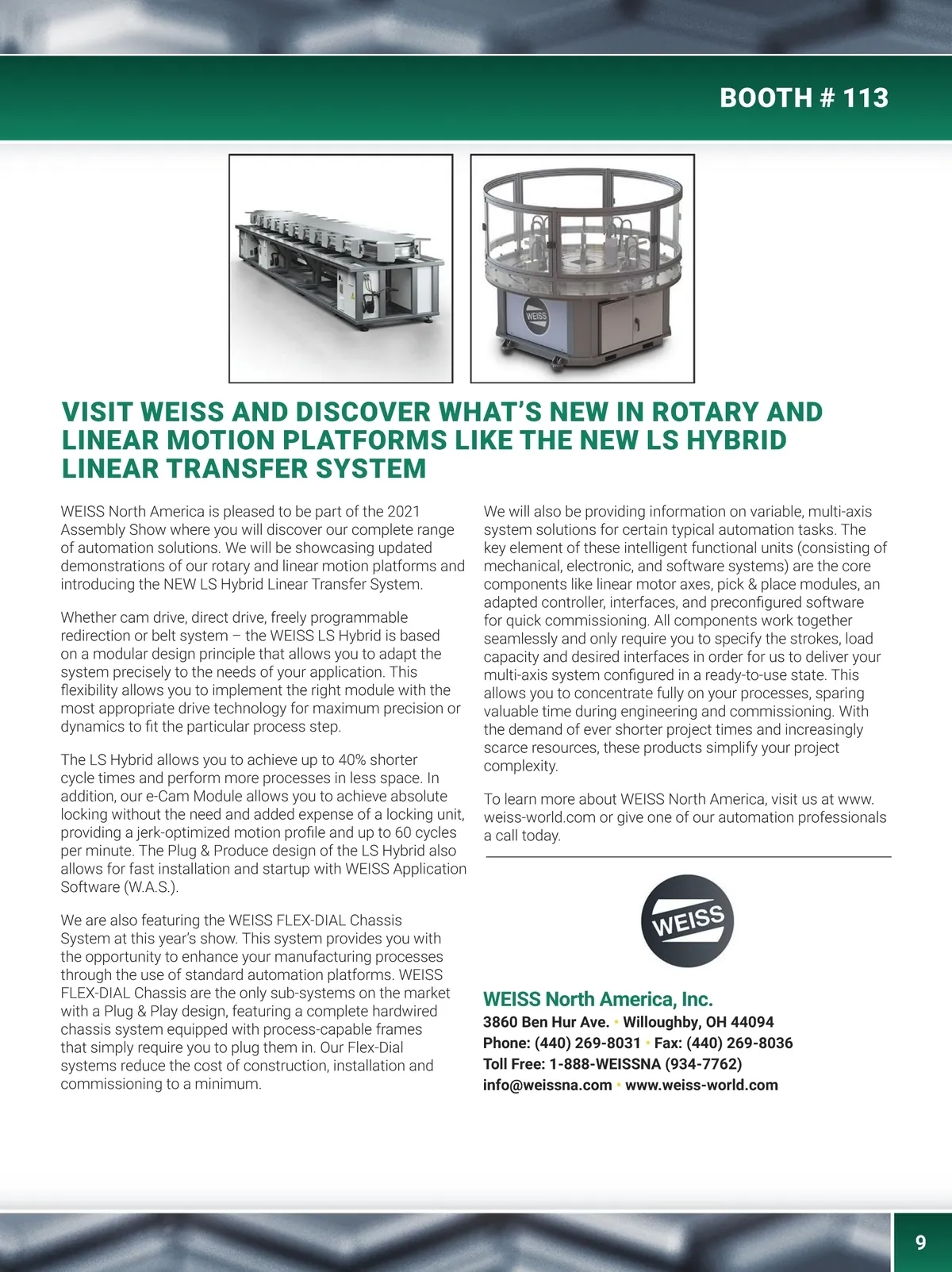 BOOTH # 113

WEISS

VISIT WEISS AND DISCOVER WHAT'S NEW IN ROTARY AND LINEAR MOTION PLATFORMS LIKE THE NEW LS HYBRID LINEAR TRANSFER SYSTEM

WEISS North America is pleased to be part of the 2021 Assembly Show where you will discover our complete range of automation solutions. We will be showcasing updated demonstrations of our rotary and linear motion platforms and introducing the NEW LS Hybrid Linear Transfer System.

Whether cam drive, direct drive, freely programmable redirection or belt system – the WEISS LS Hybrid is based on a modular design principle that allows you to adapt the system precisely to the needs of your application. This flexibility allows you to implement the right module with the most appropriate drive technology for maximum precision or dynamics to fit the particular process step.

The LS Hybrid allows you to achieve up to 40% shorter cycle times and perform more processes in less space. In addition, our e-Cam Module allows you to achieve absolute locking without the need and added expense of a locking unit, providing a jerk-optimized motion profile and up to 60 cycles per minute. The Plug & Produce design of the LS Hybrid also allows for fast installation and startup with WEISS Application Software (W.A.S.).

We are also featuring the WEISS FLEX-DIAL Chassis System at this year's show. This system provides you with the opportunity to enhance your manufacturing processes through the use of standard automation platforms. WEISS FLEX-DIAL Chassis are the only sub-systems on the market with a Plug & Play design, featuring a complete hardwired chassis system equipped with process-capable frames that simply require you to plug them in. Our Flex-Dial systems reduce the cost of construction, installation and commissioning to a minimum.

We will also be providing information on variable, multi-axis system solutions for certain typical automation tasks. The key element of these intelligent functional units (consisting of mechanical, electronic, and software systems) are the core components like linear motor axes, pick & place modules, an adapted controller, interfaces, and preconfigured software for quick commissioning. All components work together seamlessly and only require you to specify the strokes, load capacity and desired interfaces in order for us to deliver your multi-axis system configured in a ready-to-use state. This allows you to concentrate fully on your processes, sparing valuable time during engineering and commissioning. With the demand of ever shorter project times and increasingly scarce resources, these products simplify your project complexity.

To learn more about WEISS North America, visit us at www.weiss-world.com or give one of our automation professionals a call today.

WEISS

WEISS North America, Inc.
3860 Ben Hur Ave. • Willoughby, OH 44094
Phone: (440) 269-8031 • Fax: (440) 269-8036
Toll Free: 1-888-WEISSNA (934-7762)
info@weissna.com • www.weiss-world.com

9